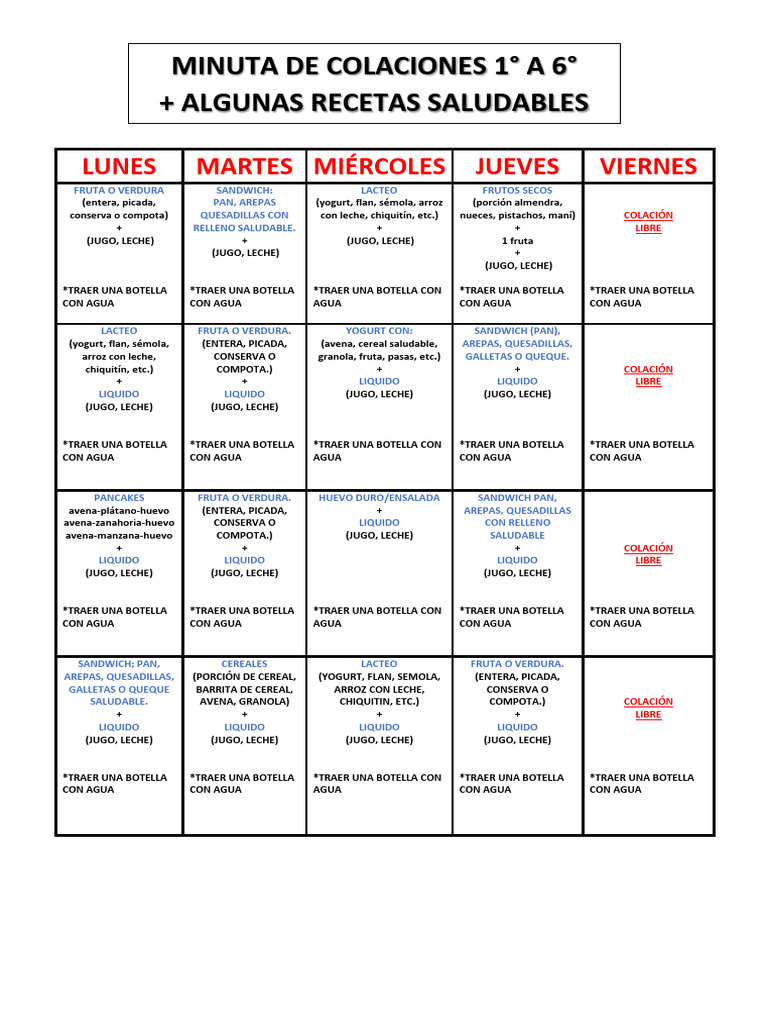 MINUTA DE COLACIONES 1° A 6°
+ ALGUNAS RECETAS SALUDABLES

| LUNES | MARTES | MIÉRCOLES | JUEVES | VIERNES |
|---|---|---|---|---|
| FRUTA O VERDURA (entera, picada, conserva o compota) + (JUGO, LECHE) *TRAER UNA BOTELLA CON AGUA | SANDWICH: PAN, AREPAS QUESADILLAS CON RELLENO SALUDABLE. + (JUGO, LECHE) *TRAER UNA BOTELLA CON AGUA | LACTEO (yogurt, flan, sémola, arroz con leche, chiquitín, etc.) + (JUGO, LECHE) *TRAER UNA BOTELLA CON AGUA | FRUTOS SECOS (porción almendra, nueces, pistachos, maní) + 1 fruta + (JUGO, LECHE) *TRAER UNA BOTELLA CON AGUA | COLACIÓN LIBRE *TRAER UNA BOTELLA CON AGUA |
| LACTEO (yogurt, flan, sémola, arroz con leche, chiquitín, etc.) + LIQUIDO (JUGO, LECHE) *TRAER UNA BOTELLA CON AGUA | FRUTA O VERDURA. (ENTERA, PICADA, CONSERVA O COMPOTA.) + LIQUIDO (JUGO, LECHE) *TRAER UNA BOTELLA CON AGUA | YOGURT CON: (avena, cereal saludable, granola, fruta, pasas, etc.) + LIQUIDO (JUGO, LECHE) *TRAER UNA BOTELLA CON AGUA | SANDWICH (PAN), AREPAS, QUESADILLAS, GALLETAS O QUEQUE. + LIQUIDO (JUGO, LECHE) *TRAER UNA BOTELLA CON AGUA | COLACIÓN LIBRE *TRAER UNA BOTELLA CON AGUA |
| PANCAKES avena-plátano-huevo avena-zanahoria-huevo avena-manzana-huevo + LIQUIDO (JUGO, LECHE) *TRAER UNA BOTELLA CON AGUA | FRUTA O VERDURA. (ENTERA, PICADA, CONSERVA O COMPOTA.) + LIQUIDO (JUGO, LECHE) *TRAER UNA BOTELLA CON AGUA | HUEVO DURO/ENSALADA + LIQUIDO (JUGO, LECHE) *TRAER UNA BOTELLA CON AGUA | SANDWICH PAN, AREPAS, QUESADILLAS CON RELLENO SALUDABLE + LIQUIDO (JUGO, LECHE) *TRAER UNA BOTELLA CON AGUA | COLACIÓN LIBRE *TRAER UNA BOTELLA CON AGUA |
| SANDWICH; PAN, AREPAS, QUESADILLAS, GALLETAS O QUEQUE SALUDABLE. + LIQUIDO (JUGO, LECHE) *TRAER UNA BOTELLA CON AGUA | CEREALES (PORCIÓN DE CEREAL, BARRITA DE CEREAL, AVENA, GRANOLA) + LIQUIDO (JUGO, LECHE) *TRAER UNA BOTELLA CON AGUA | LACTEO (YOGURT, FLAN, SEMOLA, ARROZ CON LECHE, CHIQUITIN, ETC.) + LIQUIDO (JUGO, LECHE) *TRAER UNA BOTELLA CON AGUA | FRUTA O VERDURA. (ENTERA, PICADA, CONSERVA O COMPOTA.) + LIQUIDO (JUGO, LECHE) *TRAER UNA BOTELLA CON AGUA | COLACIÓN LIBRE *TRAER UNA BOTELLA CON AGUA |